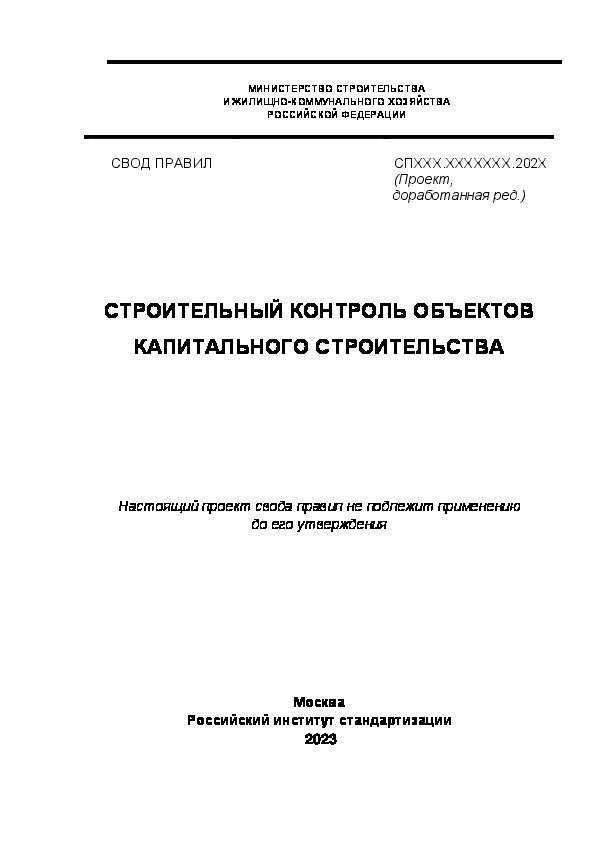 МИНИСТЕРСТВО СТРОИТЕЛЬСТВА
И ЖИЛИЩНО-КОММУНАЛЬНОГО ХОЗЯЙСТВА
РОССИЙСКОЙ ФЕДЕРАЦИИ

СВОД ПРАВИЛ

СПХХХ.ХХХХХХХ.202Х
(Проект,
доработанная ред.)

СТРОИТЕЛЬНЫЙ КОНТРОЛЬ ОБЪЕКТОВ КАПИТАЛЬНОГО СТРОИТЕЛЬСТВА

Настоящий проект свода правил не подлежит применению до его утверждения

Москва
Российский институт стандартизации
2023